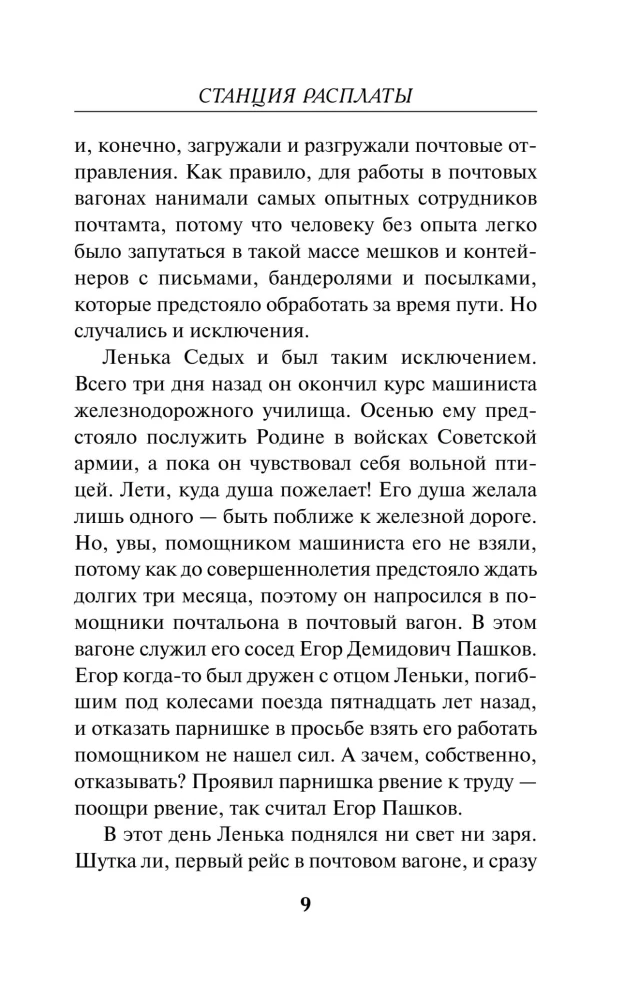 СТАНЦИЯ РАСПЛАТЫ

и, конечно, загружали и разгружали почтовые отправления. Как правило, для работы в почтовых вагонах нанимали самых опытных сотрудников почтамта, потому что человеку без опыта легко было запутаться в такой массе мешков и контейнеров с письмами, бандеролями и посылками, которые предстояло обработать за время пути. Но случались и исключения.

Ленька Седых и был таким исключением. Всего три дня назад он окончил курс машиниста железнодорожного училища. Осенью ему предстояло послужить Родине в войсках Советской армии, а пока он чувствовал себя вольной птицей. Лети, куда душа пожелает! Его душа желала лишь одного — быть поближе к железной дороге. Но, увы, помощником машиниста его не взяли, потому как до совершеннолетия предстояло ждать долгих три месяца, поэтому он напросился в помощники почтальона в почтовый вагон. В этом вагоне служил его сосед Егор Демидович Пашков. Егор когда-то был дружен с отцом Леньки, погибшим под колесами поезда пятнадцать лет назад, и отказать парнишке в просьбе взять его работать помощником не нашел сил. А зачем, собственно, отказывать? Проявил парнишка рвение к труду — поощри рвение, так считал Егор Пашков.

В этот день Ленька поднялся ни свет ни заря. Шутка ли, первый рейс в почтовом вагоне, и сразу

9